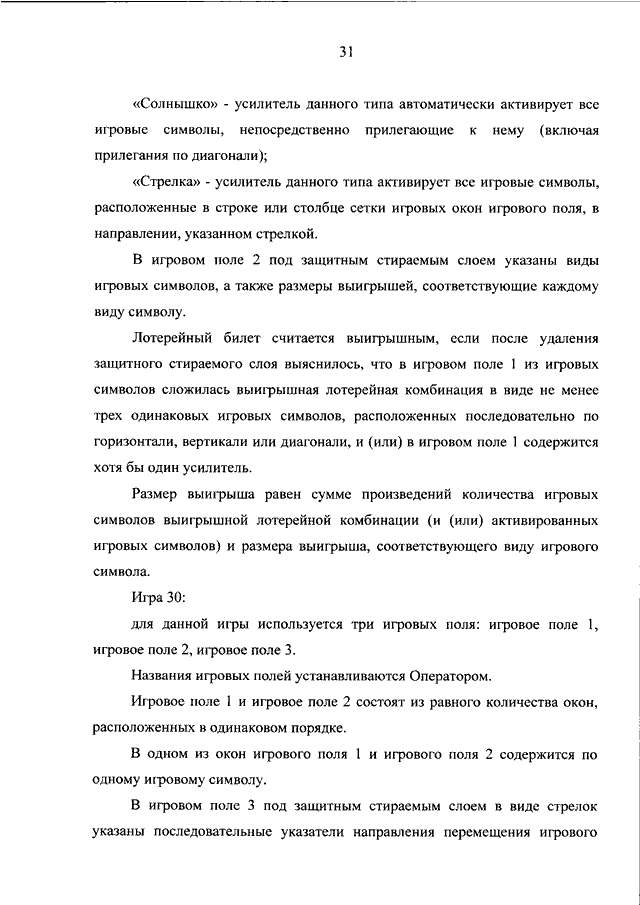 31

«Солнышко» - усилитель данного типа автоматически активирует все игровые символы, непосредственно прилегающие к нему (включая прилегания по диагонали);

«Стрелка» - усилитель данного типа активирует все игровые символы, расположенные в строке или столбце сетки игровых окон игрового поля, в направлении, указанном стрелкой.

В игровом поле 2 под защитным стираемым слоем указаны виды игровых символов, а также размеры выигрышей, соответствующие каждому виду символу.

Лотерейный билет считается выигрышным, если после удаления защитного стираемого слоя выяснилось, что в игровом поле 1 из игровых символов сложилась выигрышная лотерейная комбинация в виде не менее трех одинаковых игровых символов, расположенных последовательно по горизонтали, вертикали или диагонали, и (или) в игровом поле 1 содержится хотя бы один усилитель.

Размер выигрыша равен сумме произведений количества игровых символов выигрышной лотерейной комбинации (и (или) активированных игровых символов) и размера выигрыша, соответствующего виду игрового символа.

Игра 30:

для данной игры используется три игровых поля: игровое поле 1, игровое поле 2, игровое поле 3.

Названия игровых полей устанавливаются Оператором.

Игровое поле 1 и игровое поле 2 состоят из равного количества окон, расположенных в одинаковом порядке.

В одном из окон игрового поля 1 и игрового поля 2 содержится по одному игровому символу.

В игровом поле 3 под защитным стираемым слоем в виде стрелок указаны последовательные указатели направления перемещения игрового